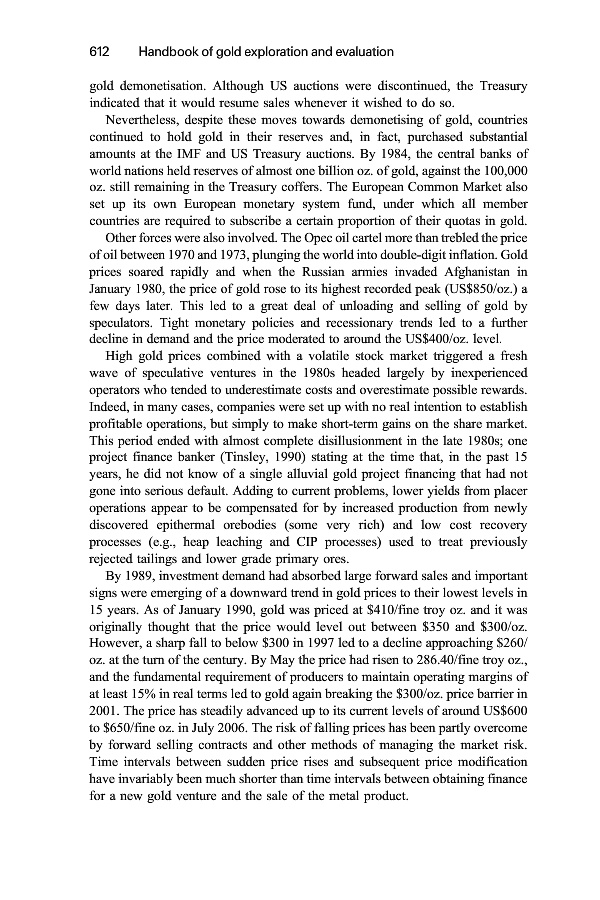 612 Handbook of gold exploration and evaluation

gold demonetisation. Although US auctions were discontinued, the Treasury indicated that it would resume sales whenever it wished to do so.

Nevertheless, despite these moves towards demonetising of gold, countries continued to hold gold in their reserves and, in fact, purchased substantial amounts at the IMF and US Treasury auctions. By 1984, the central banks of world nations held reserves of almost one billion oz. of gold, against the 100,000 oz. still remaining in the Treasury coffers. The European Common Market also set up its own European monetary system fund, under which all member countries are required to subscribe a certain proportion of their quotas in gold.

Other forces were also involved. The Opec oil cartel more than trebled the price of oil between 1970 and 1973, plunging the world into double-digit inflation. Gold prices soared rapidly and when the Russian armies invaded Afghanistan in January 1980, the price of gold rose to its highest recorded peak (US$850/oz.) a few days later. This led to a great deal of unloading and selling of gold by speculators. Tight monetary policies and recessionary trends led to a further decline in demand and the price moderated to around the US$400/oz. level.

High gold prices combined with a volatile stock market triggered a fresh wave of speculative ventures in the 1980s headed largely by inexperienced operators who tended to underestimate costs and overestimate possible rewards. Indeed, in many cases, companies were set up with no real intention to establish profitable operations, but simply to make short-term gains on the share market. This period ended with almost complete disillusionment in the late 1980s; one project finance banker (Tinsley, 1990) stating at the time that, in the past 15 years, he did not know of a single alluvial gold project financing that had not gone into serious default. Adding to current problems, lower yields from placer operations appear to be compensated for by increased production from newly discovered epithermal orebodies (some very rich) and low cost recovery processes (e.g., heap leaching and CIP processes) used to treat previously rejected tailings and lower grade primary ores.

By 1989, investment demand had absorbed large forward sales and important signs were emerging of a downward trend in gold prices to their lowest levels in 15 years. As of January 1990, gold was priced at $410/fine troy oz. and it was originally thought that the price would level out between $350 and $300/oz. However, a sharp fall to below $300 in 1997 led to a decline approaching $260/oz. at the turn of the century. By May the price had risen to 286.40/fine troy oz., and the fundamental requirement of producers to maintain operating margins of at least 15% in real terms led to gold again breaking the $300/oz. price barrier in 2001. The price has steadily advanced up to its current levels of around US$600 to $650/fine oz. in July 2006. The risk of falling prices has been partly overcome by forward selling contracts and other methods of managing the market risk. Time intervals between sudden price rises and subsequent price modification have invariably been much shorter than time intervals between obtaining finance for a new gold venture and the sale of the metal product.